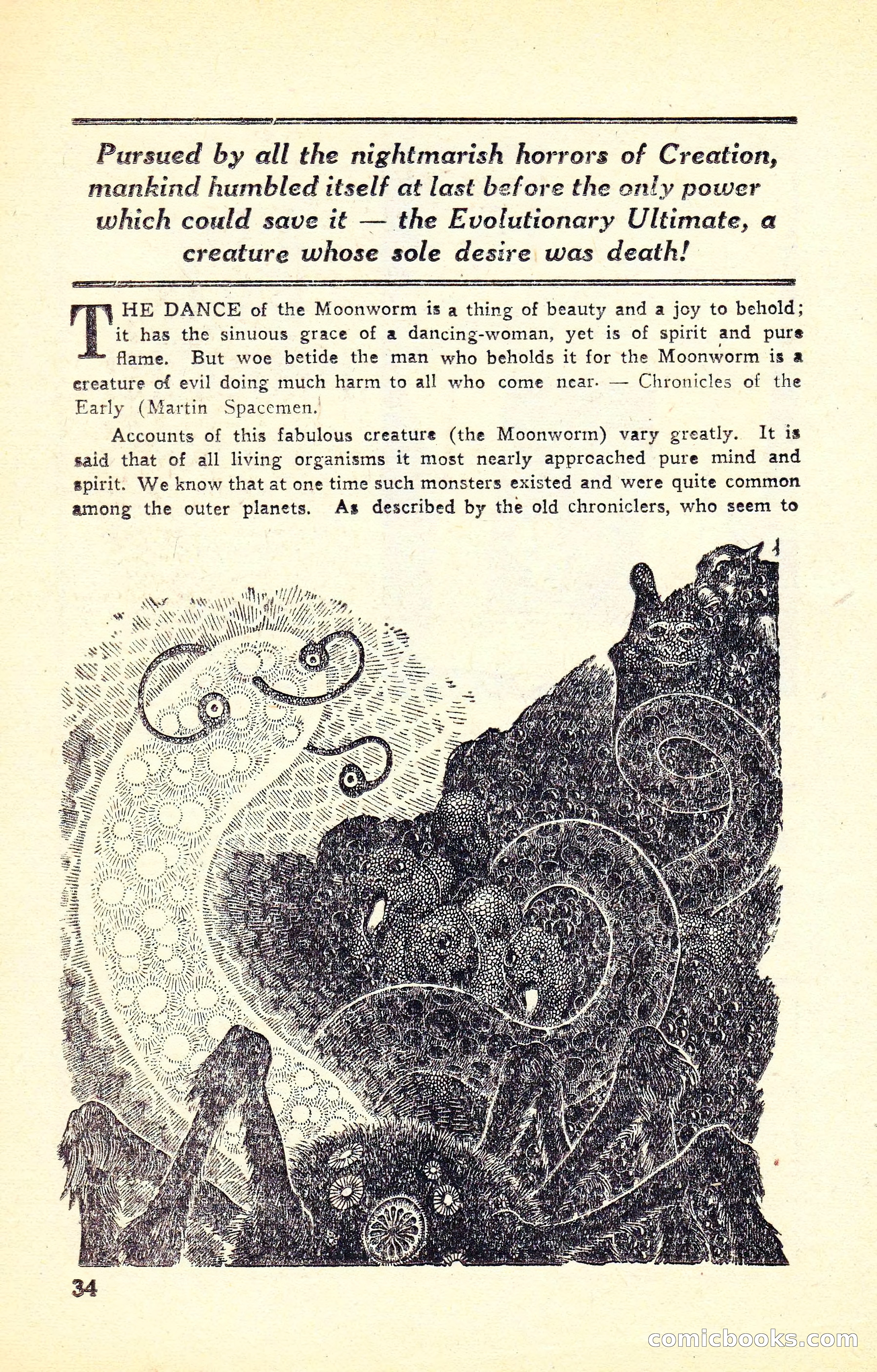 Pursued by all the nightmarish horrors of Creation, mankind humbled itself at last before the only power which could save it — the Evolutionary Ultimate, a creature whose sole desire was death!

THE DANCE of the Moonworm is a thing of beauty and a joy to behold; it has the sinuous grace of a dancing-woman, yet is of spirit and pure flame. But woe betide the man who beholds it for the Moonworm is a creature of evil doing much harm to all who come near. — Chronicles of the Early (Martin Spacemen.

Accounts of this fabulous creature (the Moonworm) vary greatly. It is said that of all living organisms it most nearly approached pure mind and spirit. We know that at one time such monsters existed and were quite common among the outer planets. As described by the old chroniclers, who seem to

34

comicbooks.com